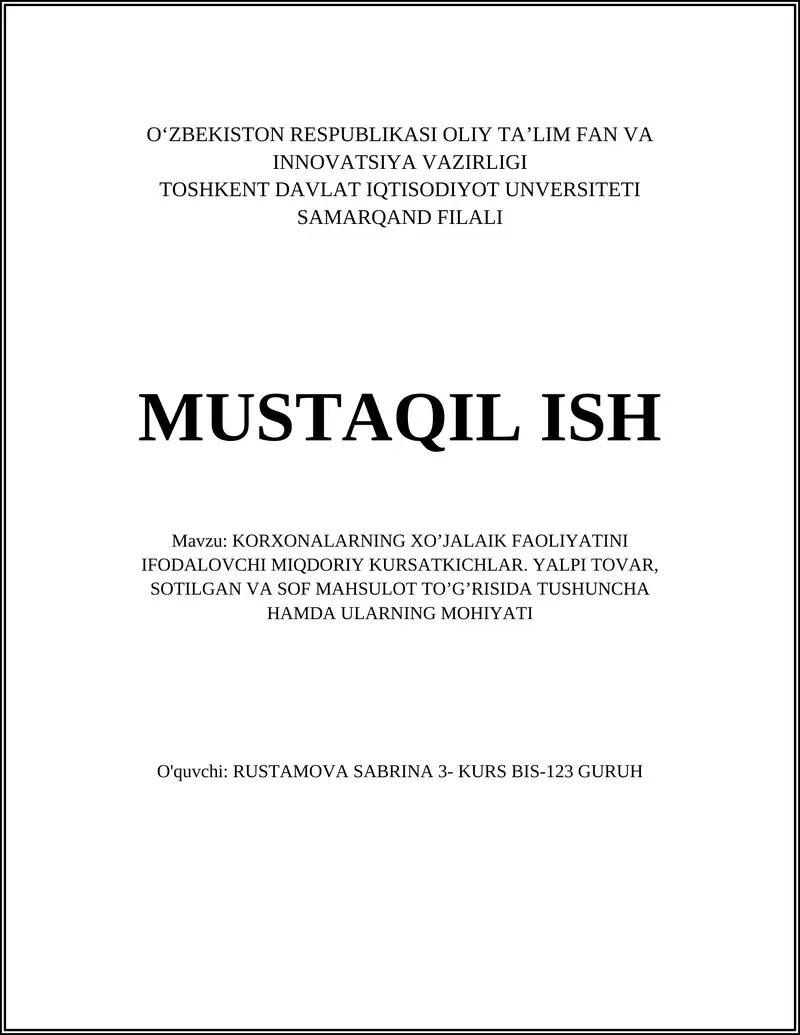 O‘ZBEKISTON RESPUBLIKASI OLIY TA’LIM FAN VA INNOVATSIYA VAZIRLIGI
TOSHKENT DAVLAT IQTISODIYOT UNVERSITETI
SAMARQAND FILALI

MUSTAQIL ISH

Mavzu: KORXONALARNING XO’JALAIK FAOLIYATINI IFODALOVCHI MIQDORIY KURSATKICHLAR. YALPI TOVAR, SOTILGAN VA SOF MAHSULOT TO’G’RISIDA TUSHUNCHA HAMDA ULARNING MOHIYATI

O'quvchi: RUSTAMOVA SABRINA 3- KURS BIS-123 GURUH